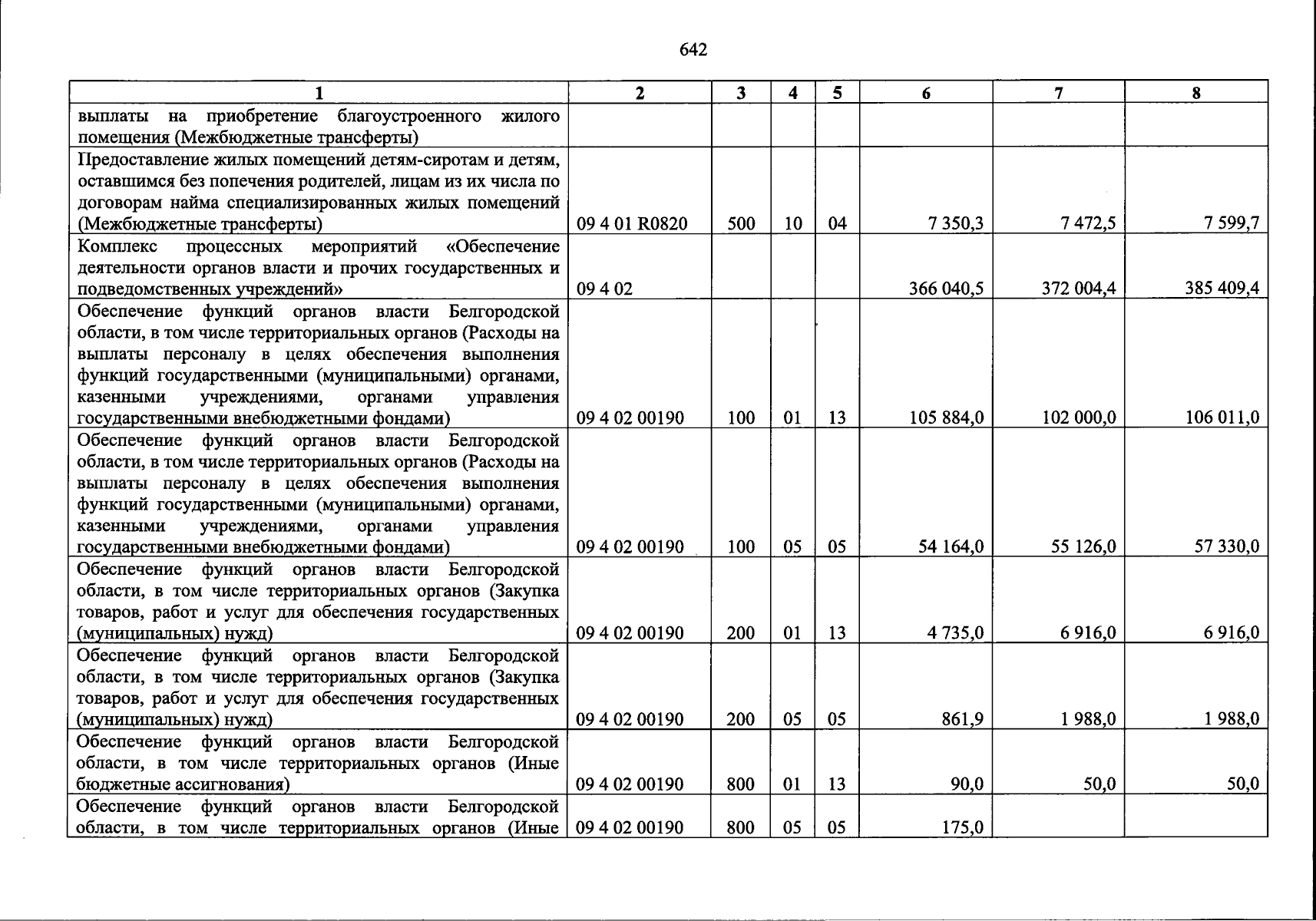 642

| 1 | 2 | 3 | 4 | 5 | 6 | 7 | 8 |
|---|---|---|---|---|---|---|---|
| выплаты на приобретение благоустроенного жилого помещения (Межбюджетные трансферты) | | | | | | | |
| Предоставление жилых помещений детям-сиротам и детям, оставшимся без попечения родителей, лицам из их числа по договорам найма специализированных жилых помещений (Межбюджетные трансферты) | 09 4 01 R0820 | 500 | 10 | 04 | 7 350,3 | 7 472,5 | 7 599,7 |
| Комплекс процессных мероприятий «Обеспечение деятельности органов власти и прочих государственных и подведомственных учреждений» | 09 4 02 | | | | 366 040,5 | 372 004,4 | 385 409,4 |
| Обеспечение функций органов власти Белгородской области, в том числе территориальных органов (Расходы на выплаты персоналу в целях обеспечения выполнения функций государственными (муниципальными) органами, казенными учреждениями, органами управления государственными внебюджетными фондами) | 09 4 02 00190 | 100 | 01 | 13 | 105 884,0 | 102 000,0 | 106 011,0 |
| Обеспечение функций органов власти Белгородской области, в том числе территориальных органов (Расходы на выплаты персоналу в целях обеспечения выполнения функций государственными (муниципальными) органами, казенными учреждениями, органами управления государственными внебюджетными фондами) | 09 4 02 00190 | 100 | 05 | 05 | 54 164,0 | 55 126,0 | 57 330,0 |
| Обеспечение функций органов власти Белгородской области, в том числе территориальных органов (Закупка товаров, работ и услуг для обеспечения государственных (муниципальных) нужд) | 09 4 02 00190 | 200 | 01 | 13 | 4 735,0 | 6 916,0 | 6 916,0 |
| Обеспечение функций органов власти Белгородской области, в том числе территориальных органов (Закупка товаров, работ и услуг для обеспечения государственных (муниципальных) нужд) | 09 4 02 00190 | 200 | 05 | 05 | 861,9 | 1 988,0 | 1 988,0 |
| Обеспечение функций органов власти Белгородской области, в том числе территориальных органов (Иные бюджетные ассигнования) | 09 4 02 00190 | 800 | 01 | 13 | 90,0 | 50,0 | 50,0 |
| Обеспечение функций органов власти Белгородской области, в том числе территориальных органов (Иные | 09 4 02 00190 | 800 | 05 | 05 | 175,0 | | |